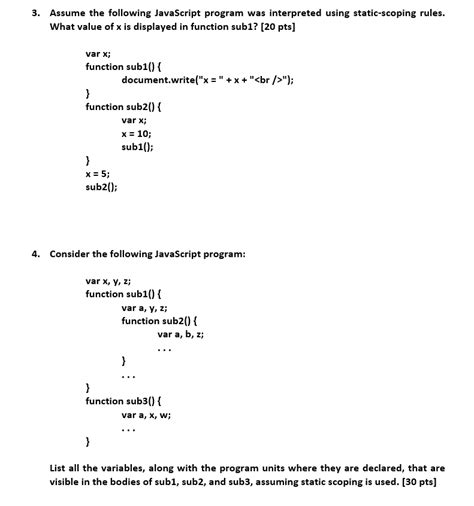 3. Assume the following JavaScript program was interpreted using static-scoping rules. What value of x is displayed in function sub1? [20 pts]

var x;
function sub1() {
document.write("x = " + x + "<br />");
}
function sub2() {
var x;
x = 10;
sub1();
}
x = 5;
sub2();

4. Consider the following JavaScript program:

var x, y, z;
function sub1() {
var a, y, z;
function sub2() {
var a, b, z;
...
}
...
}
function sub3() {
var a, x, w;
...
}

List all the variables, along with the program units where they are declared, that are visible in the bodies of sub1, sub2, and sub3, assuming static scoping is used. [30 pts]